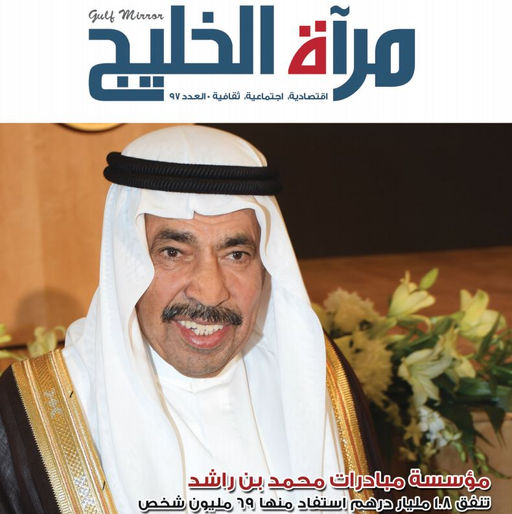 Gulf Mirror
مرآة الخليج
اقتصادية، اجتماعية، ثقافية • العدد ٩٧

مؤسسة مبادرات محمد بن راشد
تنفق ١.٨ مليار درهم استفاد منها ٦٩ مليون شخص